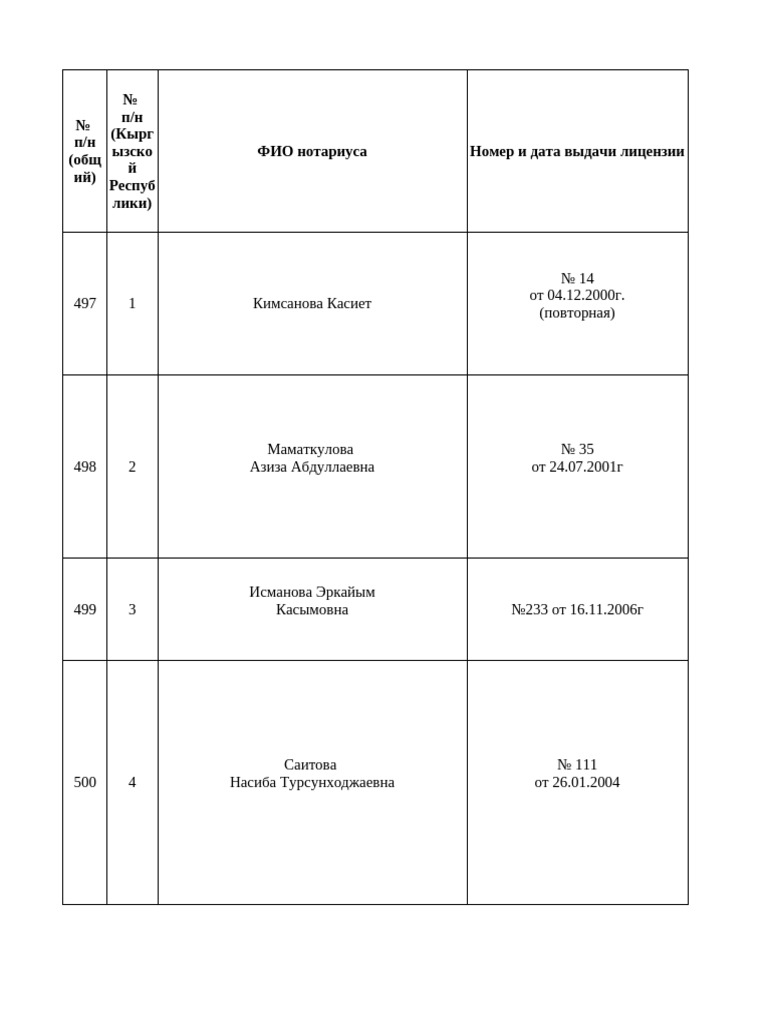 | № п/н (общий) | № п/н (Кыргызской Республики) | ФИО нотариуса | Номер и дата выдачи лицензии |
|---|---|---|---|
| 497 | 1 | Кимсанова Касиет | № 14 от 04.12.2000г. (повторная) |
| 498 | 2 | Маматкулова Азиза Абдуллаевна | № 35 от 24.07.2001г |
| 499 | 3 | Исманова Эркайым Касымовна | №233 от 16.11.2006г |
| 500 | 4 | Саитова Насиба Турсунходжаевна | № 111 от 26.01.2004 |